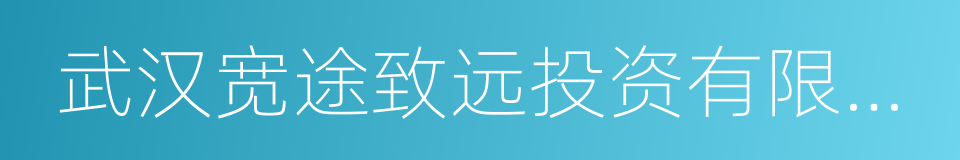 武汉宽途致远投资有限...